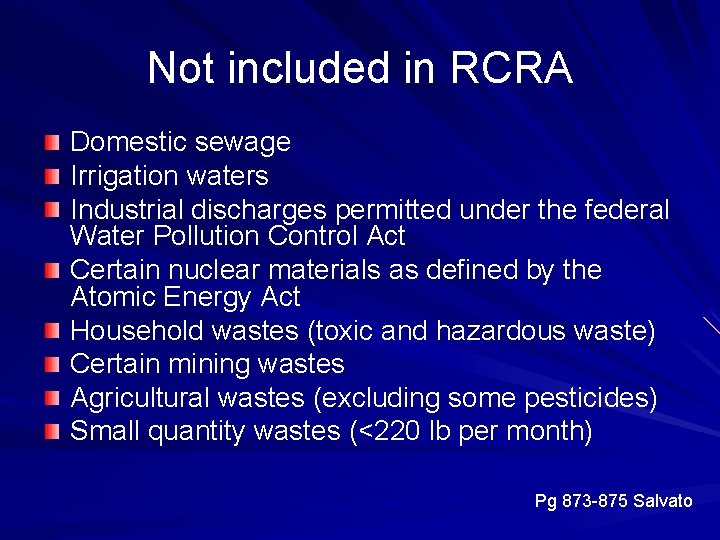 Not included in RCRA

Domestic sewage
Irrigation waters
Industrial discharges permitted under the federal Water Pollution Control Act
Certain nuclear materials as defined by the Atomic Energy Act
Household wastes (toxic and hazardous waste)
Certain mining wastes
Agricultural wastes (excluding some pesticides)
Small quantity wastes (<220 lb per month)

Pg 873-875 Salvato